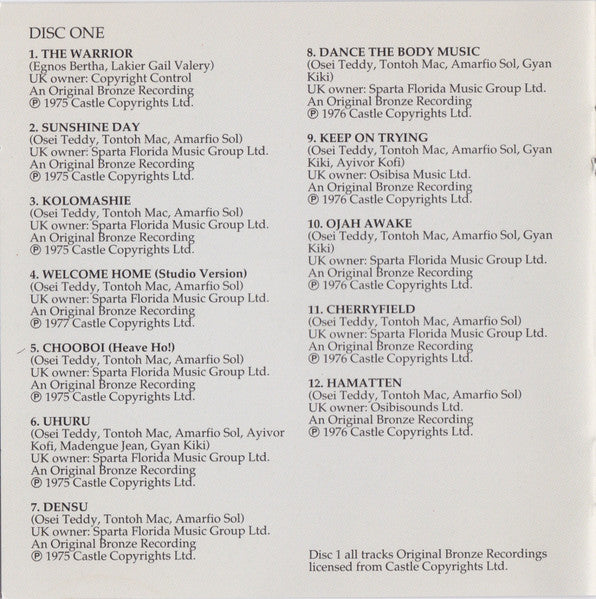 DISC ONE

1. THE WARRIOR
(Egnos Bertha, Lakier Gail Valery)
UK owner: Copyright Control
An Original Bronze Recording
℗ 1975 Castle Copyrights Ltd.

2. SUNSHINE DAY
(Osei Teddy, Tontoh Mac, Amarfio Sol)
UK owner: Sparta Florida Music Group Ltd.
An Original Bronze Recording
℗ 1975 Castle Copyrights Ltd.

3. KOLOMASHIE
(Osei Teddy, Tontoh Mac, Amarfio Sol)
UK owner: Sparta Florida Music Group Ltd.
An Original Bronze Recording
℗ 1975 Castle Copyrights Ltd.

4. WELCOME HOME (Studio Version)
(Osei Teddy, Tontoh Mac, Amarfio Sol)
UK owner: Sparta Florida Music Group Ltd.
An Original Bronze Recording
℗ 1977 Castle Copyrights Ltd.

5. CHOOBOI (Heave Ho!)
(Osei Teddy, Tontoh Mac, Amarfio Sol)
UK owner: Sparta Florida Music Group Ltd.
An Original Bronze Recording
℗ 1975 Castle Copyrights Ltd.

6. UHURU
(Osei Teddy, Tontoh Mac, Amarfio Sol, Ayivor Kofi, Madengue Jean, Gyan Kiki)
UK owner: Sparta Florida Music Group Ltd.
An Original Bronze Recording
℗ 1975 Castle Copyrights Ltd.

7. DENSU
(Osei Teddy, Tontoh Mac, Amarfio Sol)
UK owner: Sparta Florida Music Group Ltd.
An Original Bronze Recording
℗ 1975 Castle Copyrights Ltd.

8. DANCE THE BODY MUSIC
(Osei Teddy, Tontoh Mac, Amarfio Sol, Gyan Kiki)
UK owner: Sparta Florida Music Group Ltd.
An Original Bronze Recording
℗ 1976 Castle Copyrights Ltd.

9. KEEP ON TRYING
(Osei Teddy, Tontoh Mac, Amarfio Sol, Gyan Kiki, Ayivor Kofi)
UK owner: Osibisa Music Ltd.
An Original Bronze Recording
℗ 1976 Castle Copyrights Ltd.

10. OJAH AWAKE
(Osei Teddy, Tontoh Mac, Amarfio Sol, Gyan Kiki)
UK owner: Sparta Florida Music Group Ltd.
An Original Bronze Recording
℗ 1976 Castle Copyrights Ltd.

11. CHERRYFIELD
(Osei Teddy, Tontoh Mac, Amarfio Sol)
UK owner: Sparta Florida Music Group Ltd.
An Original Bronze Recording
℗ 1976 Castle Copyrights Ltd.

12. HAMATTEN
(Osei Teddy, Tontoh Mac, Amarfio Sol)
UK owner: Osibisounds Ltd.
An Original Bronze Recording
℗ 1976 Castle Copyrights Ltd.

Disc 1 all tracks Original Bronze Recordings licensed from Castle Copyrights Ltd.